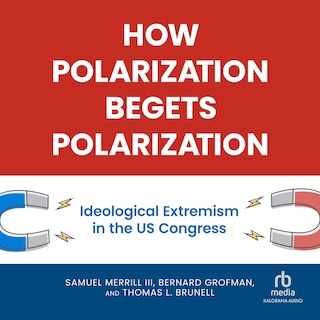 HOW POLARIZATION BEGETS POLARIZATION

Ideological Extremism in the US Congress

SAMUEL MERRILL III, BERNARD GROFMAN, AND THOMAS L. BRUNELL

rb media

KALORAMA AUDIO